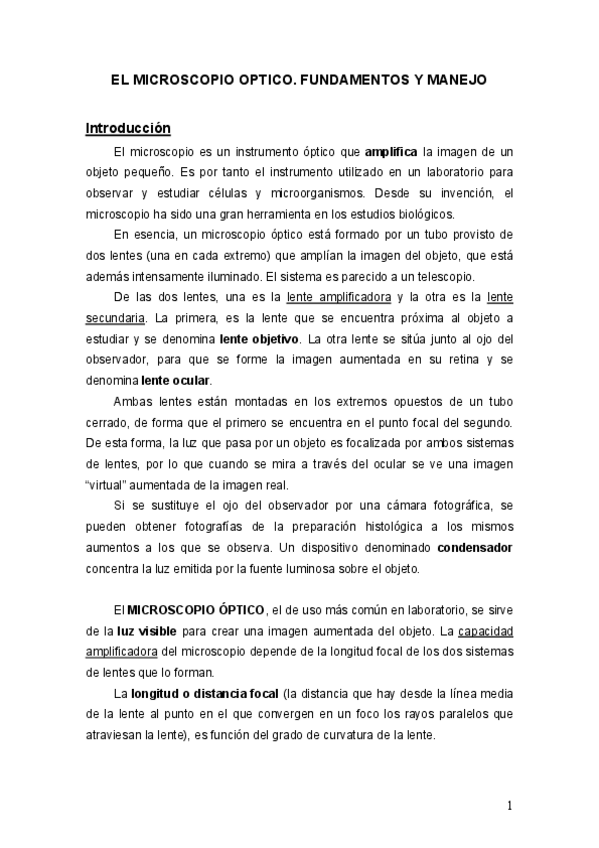 EL MICROSCOPIO OPTICO. FUNDAMENTOS Y MANEJO

Introducción

El microscopio es un instrumento óptico que amplifica la imagen de un objeto pequeño. Es por tanto el instrumento utilizado en un laboratorio para observar y estudiar células y microorganismos. Desde su invención, el microscopio ha sido una gran herramienta en los estudios biológicos.

En esencia, un microscopio óptico está formado por un tubo provisto de dos lentes (una en cada extremo) que amplían la imagen del objeto, que está además intensamente iluminado. El sistema es parecido a un telescopio.

De las dos lentes, una es la lente amplificadora y la otra es la lente secundaria. La primera, es la lente que se encuentra próxima al objeto a estudiar y se denomina lente objetivo. La otra lente se sitúa junto al ojo del observador, para que se forme la imagen aumentada en su retina y se denomina lente ocular.

Ambas lentes están montadas en los extremos opuestos de un tubo cerrado, de forma que el primero se encuentra en el punto focal del segundo. De esta forma, la luz que pasa por un objeto es focalizada por ambos sistemas de lentes, por lo que cuando se mira a través del ocular se ve una imagen "virtual" aumentada de la imagen real.

Si se sustituye el ojo del observador por una cámara fotográfica, se pueden obtener fotografías de la preparación histológica a los mismos aumentos a los que se observa. Un dispositivo denominado condensador concentra la luz emitida por la fuente luminosa sobre el objeto.

El MICROSCOPIO ÓPTICO, el de uso más común en laboratorio, se sirve de la luz visible para crear una imagen aumentada del objeto. La capacidad amplificadora del microscopio depende de la longitud focal de los dos sistemas de lentes que lo forman.

La longitud o distancia focal (la distancia que hay desde la línea media de la lente al punto en el que convergen en un foco los rayos paralelos que atraviesan la lente), es función del grado de curvatura de la lente.

1